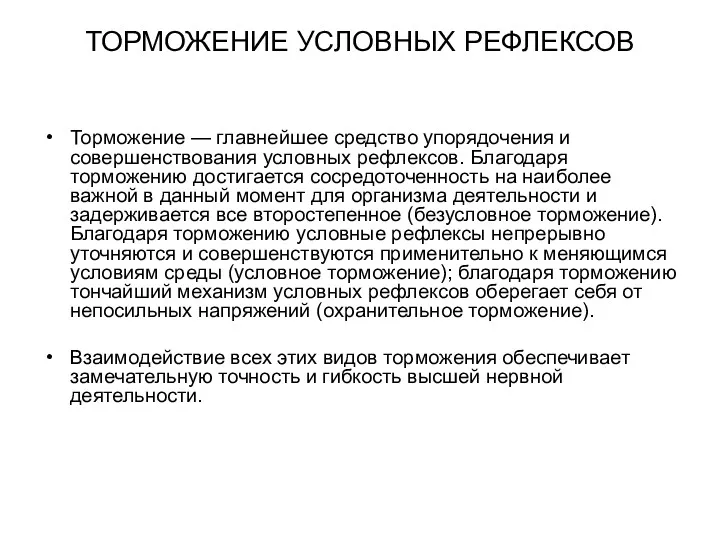 ТОРМОЖЕНИЕ УСЛОВНЫХ РЕФЛЕКСОВ

• Торможение — главнейшее средство упорядочения и совершенствования условных рефлексов. Благодаря торможению достигается сосредоточенность на наиболее важной в данный момент для организма деятельности и задерживается все второстепенное (безусловное торможение). Благодаря торможению условные рефлексы непрерывно уточняются и совершенствуются применительно к меняющимся условиям среды (условное торможение); благодаря торможению тончайший механизм условных рефлексов оберегает себя от непосильных напряжений (охранительное торможение).

• Взаимодействие всех этих видов торможения обеспечивает замечательную точность и гибкость высшей нервной деятельности.